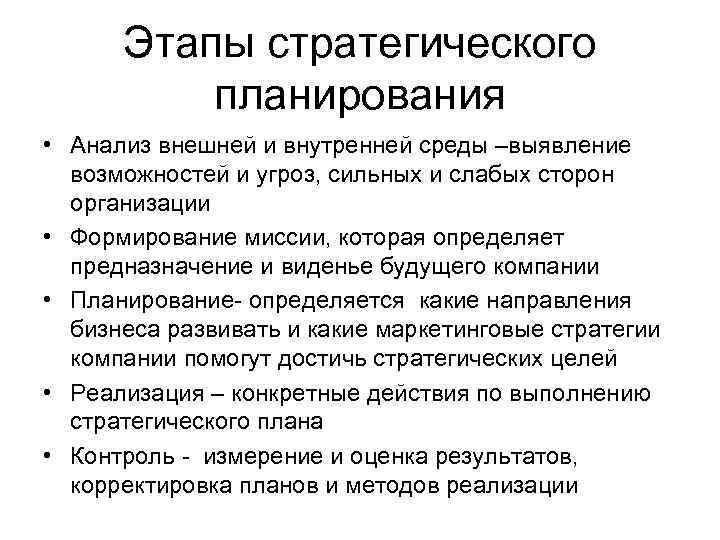 Этапы стратегического планирования

• Анализ внешней и внутренней среды –выявление возможностей и угроз, сильных и слабых сторон организации
• Формирование миссии, которая определяет предназначение и виденье будущего компании
• Планирование- определяется какие направления бизнеса развивать и какие маркетинговые стратегии компании помогут достичь стратегических целей
• Реализация – конкретные действия по выполнению стратегического плана
• Контроль - измерение и оценка результатов, корректировка планов и методов реализации